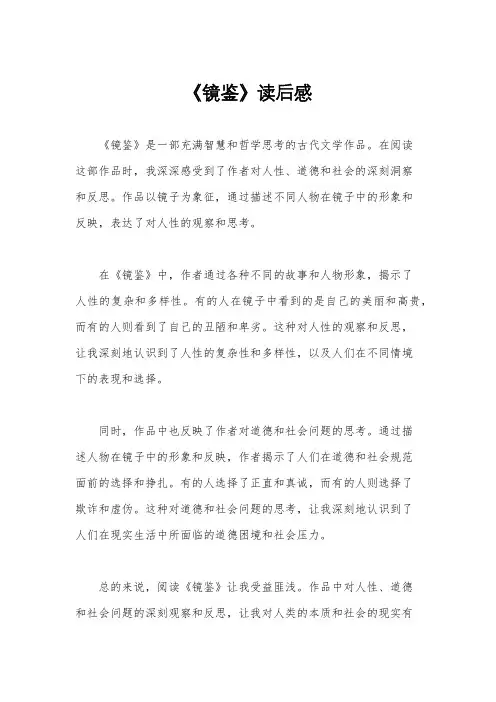 《镜鉴》读后感

《镜鉴》是一部充满智慧和哲学思考的古代文学作品。在阅读这部作品时，我深深感受到了作者对人性、道德和社会的深刻洞察和反思。作品以镜子为象征，通过描述不同人物在镜子中的形象和反映，表达了对人性的观察和思考。

在《镜鉴》中，作者通过各种不同的故事和人物形象，揭示了人性的复杂和多样性。有的人在镜子中看到的是自己的美丽和高贵，而有的人则看到了自己的丑陋和卑劣。这种对人性的观察和反思，让我深刻地认识到了人性的复杂性和多样性，以及人们在不同情境下的表现和选择。

同时，作品中也反映了作者对道德和社会问题的思考。通过描述人物在镜子中的形象和反映，作者揭示了人们在道德和社会规范面前的选择和挣扎。有的人选择了正直和真诚，而有的人则选择了欺诈和虚伪。这种对道德和社会问题的思考，让我深刻地认识到了人们在现实生活中所面临的道德困境和社会压力。

总的来说，阅读《镜鉴》让我受益匪浅。作品中对人性、道德和社会问题的深刻观察和反思，让我对人类的本质和社会的现实有